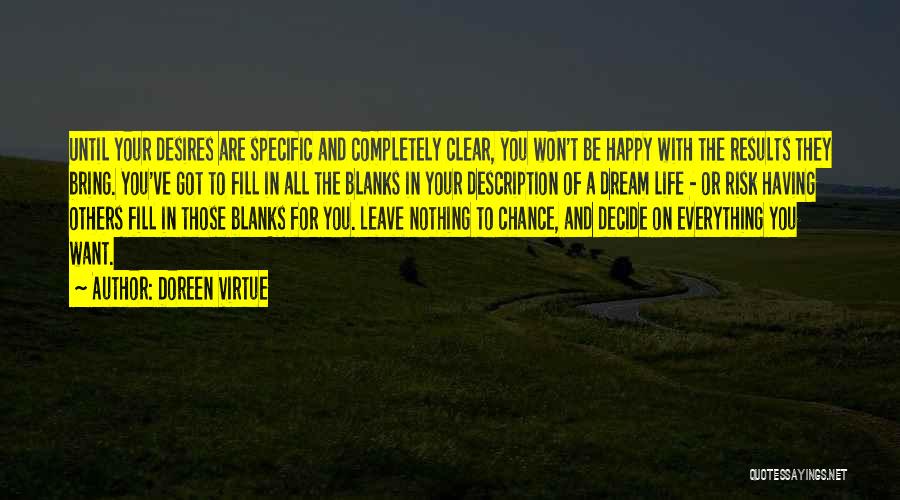 UNTIL YOUR DESIRES ARE SPECIFIC AND COMPLETELY CLEAR, YOU WON'T BE HAPPY WITH THE RESULTS THEY BRING. YOU'VE GOT TO FILL IN ALL THE BLANKS IN YOUR DESCRIPTION OF A DREAM LIFE - OR RISK HAVING OTHERS FILL IN THOSE BLANKS FOR YOU. LEAVE NOTHING TO CHANCE, AND DECIDE ON EVERYTHING YOU WANT.

~ AUTHOR: DOREEN VIRTUE

QUOTESSAYINGS.NET